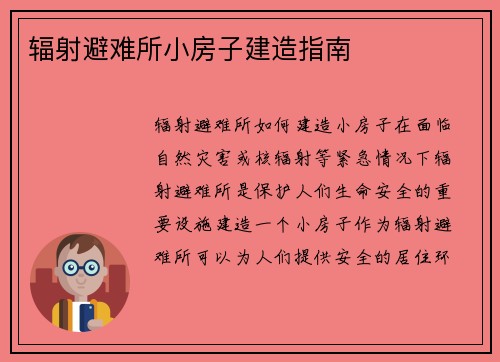 辐射避难所小房子建造指南

辐射避难所如何建造小房子在面临自然灾害或核辐射等紧急情况下辐射避难所是保护人们生命安全的重要设施建造一个小房子作为辐射避难所可以为人们提供安全的居住环